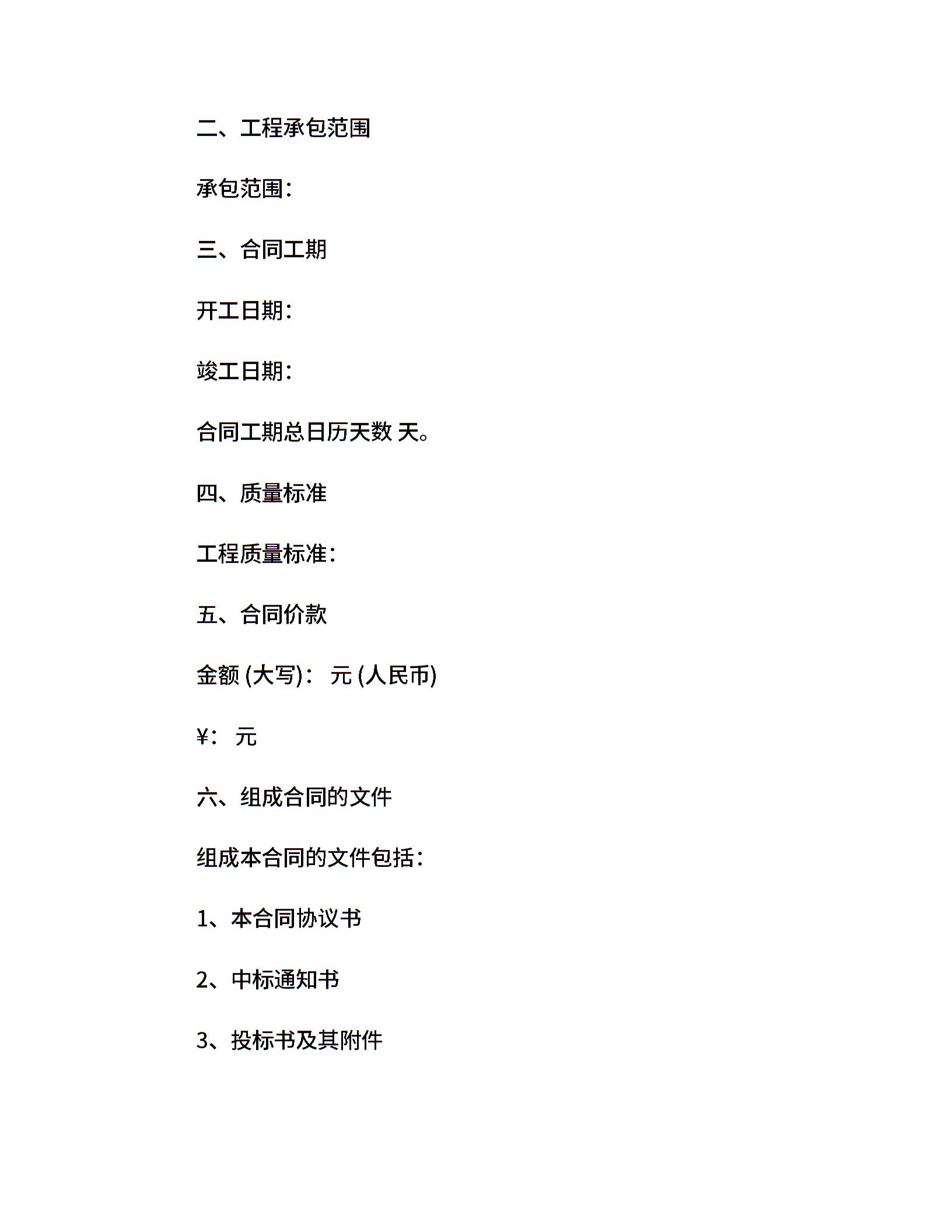 二、工程承包范围

承包范围：

三、合同工期

开工日期：

竣工日期：

合同工期总日历天数 天。

四、质量标准

工程质量标准：

五、合同价款

金额 (大写)： 元 (人民币)

¥： 元

六、组成合同的文件

组成本合同的文件包括：

1、本合同协议书

2、中标通知书

3、投标书及其附件